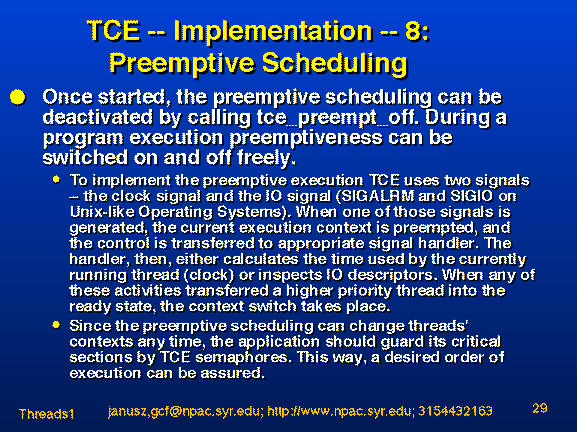 TCE -- Implementation -- 8:
Preemptive Scheduling

Once started, the preemptive scheduling can be deactivated by calling tce_preempt_off. During a program execution preemptiveness can be switched on and off freely.

To implement the preemptive execution TCE uses two signals -- the clock signal and the IO signal (SIGALRM and SIGIO on Unix-like Operating Systems). When one of those signals is generated, the current execution context is preempted, and the control is transferred to appropriate signal handler. The handler, then, either calculates the time used by the currently running thread (clock) or inspects IO descriptors. When any of these activities transferred a higher priority thread into the ready state, the context switch takes place.

Since the preemptive scheduling can change threads' contexts any time, the application should guard its critical sections by TCE semaphores. This way, a desired order of execution can be assured.

Threads1 janusz,gcf@npac.syr.edu; http://www.npac.syr.edu; 3154432163 29